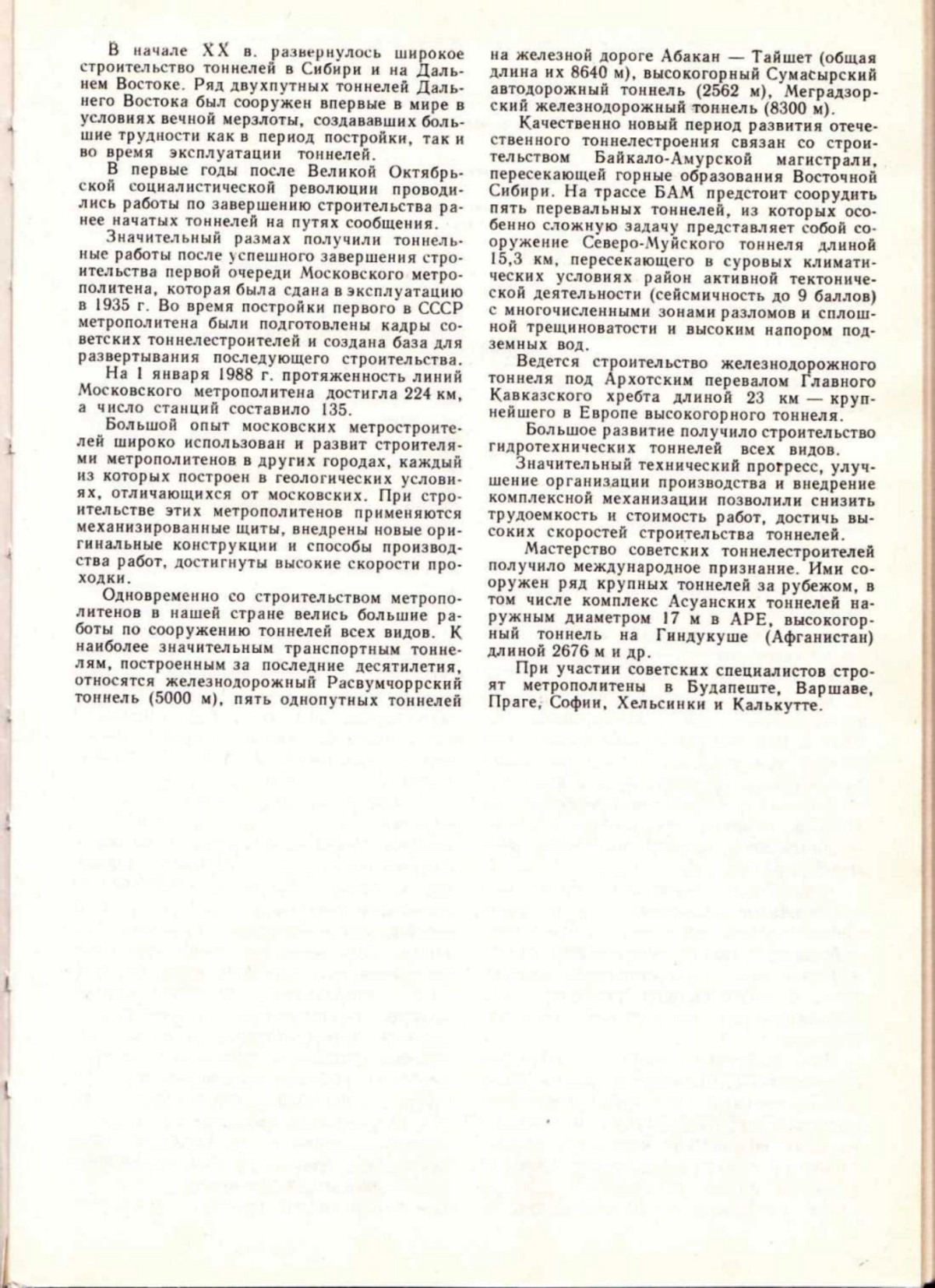 В начале XX в. развернулось широкое строительство тоннелей в Сибири и на Дальнем Востоке. Ряд двухпутных тоннелей Дальнего Востока был сооружен впервые в мире в условиях вечной мерзлоты, создававших большие трудности как в период постройки, так и во время эксплуатации тоннелей.

В первые годы после Великой Октябрьской социалистической революции проводились работы по завершению строительства ранее начатых тоннелей на путях сообщения.

Значительный размах получили тоннельные работы после успешного завершения строительства первой очереди Московского метрополитена, которая была сдана в эксплуатацию в 1935 г. Во время постройки первого в СССР метрополитена были подготовлены кадры советских тоннелестроителей и создана база для развертывания последующего строительства.

На 1 января 1988 г. протяженность линий Московского метрополитена достигла 224 км, а число станций составило 135.

Большой опыт московских метростроителей широко использован и развит строителями метрополитенов в других городах, каждый из которых построен в геологических условиях, отличающихся от московских. При строительстве этих метрополитенов применяются механизированные щиты, внедрены новые оригинальные конструкции и способы производства работ, достигнуты высокие скорости проходки.

Одновременно со строительством метрополитенов в нашей стране велись большие работы по сооружению тоннелей всех видов. К наиболее значительным транспортным тоннелям, построенным за последние десятилетия, относятся железнодорожный Расвумчоррский тоннель (5000 м), пять однопутных тоннелей на железной дороге Абакан — Тайшет (общая длина их 8640 м), высокогорный Сумасырский автодорожный тоннель (2562 м), Меградзорский железнодорожный тоннель (8300 м).

Качественно новый период развития отечественного тоннелестроения связан со строительством Байкало-Амурской магистрали, пересекающей горные образования Восточной Сибири. На трассе БАМ предстоит соорудить пять перевальных тоннелей, из которых особенно сложную задачу представляет собой сооружение Северо-Муйского тоннеля длиной 15,3 км, пересекающего в суровых климатических условиях район активной тектонической деятельности (сейсмичность до 9 баллов) с многочисленными зонами разломов и сплошной трещиноватости и высоким напором подземных вод.

Ведется строительство железнодорожного тоннеля под Архотским перевалом Главного Кавказского хребта длиной 23 км — крупнейшего в Европе высокогорного тоннеля.

Большое развитие получило строительство гидротехнических тоннелей всех видов.

Значительный технический прогресс, улучшение организации производства и внедрение комплексной механизации позволили снизить трудоемкость и стоимость работ, достичь высоких скоростей строительства тоннелей.

Мастерство советских тоннелестроителей получило международное признание. Ими сооружен ряд крупных тоннелей за рубежом, в том числе комплекс Асуанских тоннелей наружным диаметром 17 м в АРЕ, высокогорный тоннель на Гиндукуше (Афганистан) длиной 2676 м и др.

При участии советских специалистов строят метрополитены в Будапеште, Варшаве, Праге, Софии, Хельсинки и Калькутте.